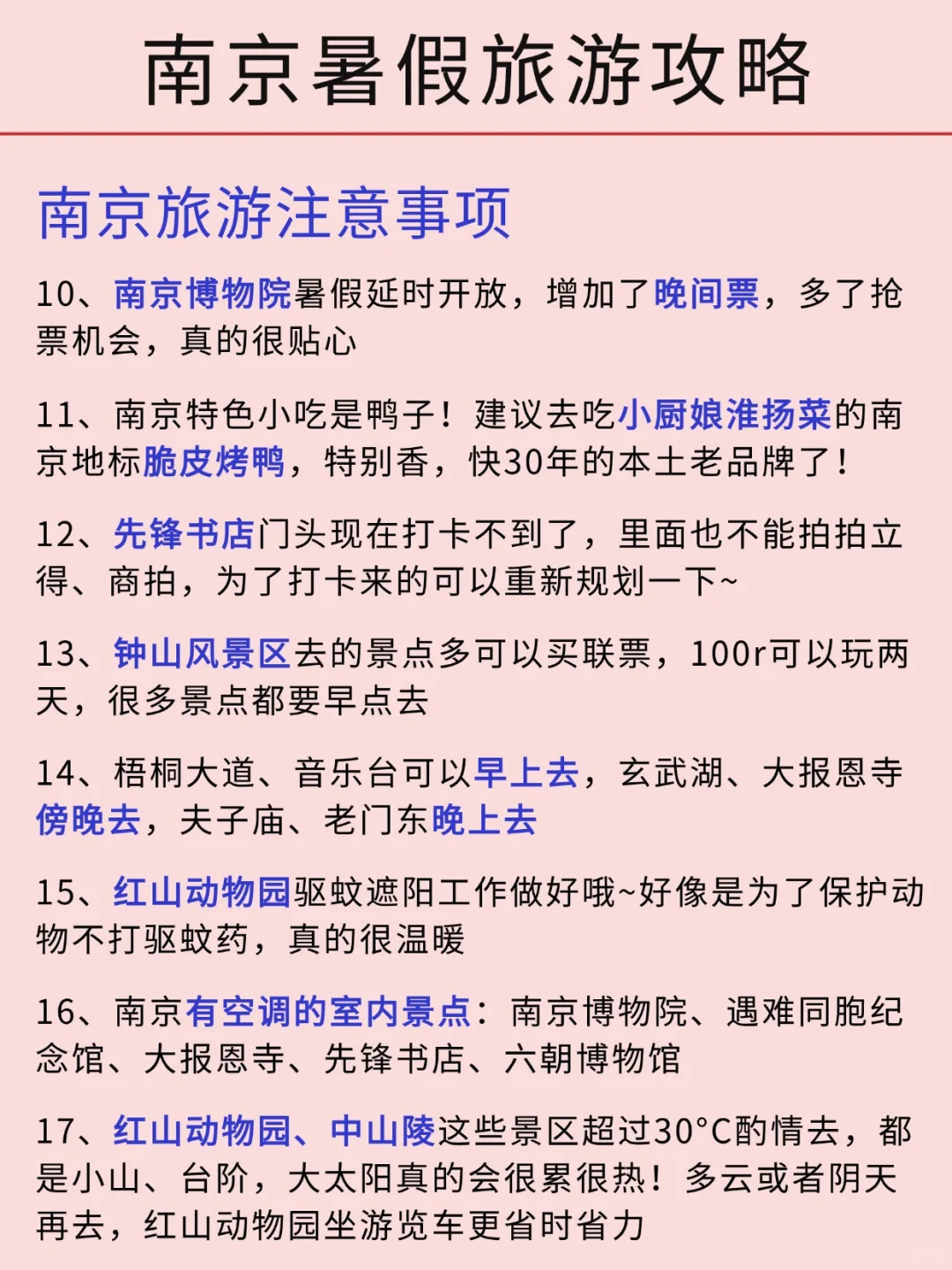 南京暑假旅游攻略

南京旅游注意事项

10、南京博物院暑假延时开放，增加了晚间票，多了抢票机会，真的很贴心

11、南京特色小吃是鸭子！建议去吃小厨娘淮扬菜的南京地标脆皮烤鸭，特别香，快30年的本土老品牌了！

12、先锋书店门头现在打卡不到了，里面也不能拍拍立得、商拍，为了打卡来的可以重新规划一下~

13、钟山风景区去的景点多可以买联票，100r可以玩两天，很多景点都要早点去

14、梧桐大道、音乐台可以早上去，玄武湖、大报恩寺傍晚去，夫子庙、老门东晚上去

15、红山动物园驱蚊遮阳工作做好哦~好像是为了保护动物不打驱蚊药，真的很温暖

16、南京有空调的室内景点：南京博物院、遇难同胞纪念馆、大报恩寺、先锋书店、六朝博物馆

17、红山动物园、中山陵这些景区超过30°C酌情去，都是小山、台阶，大太阳真的会很累很热！多云或者阴天再去，红山动物园坐游览车更省时省力